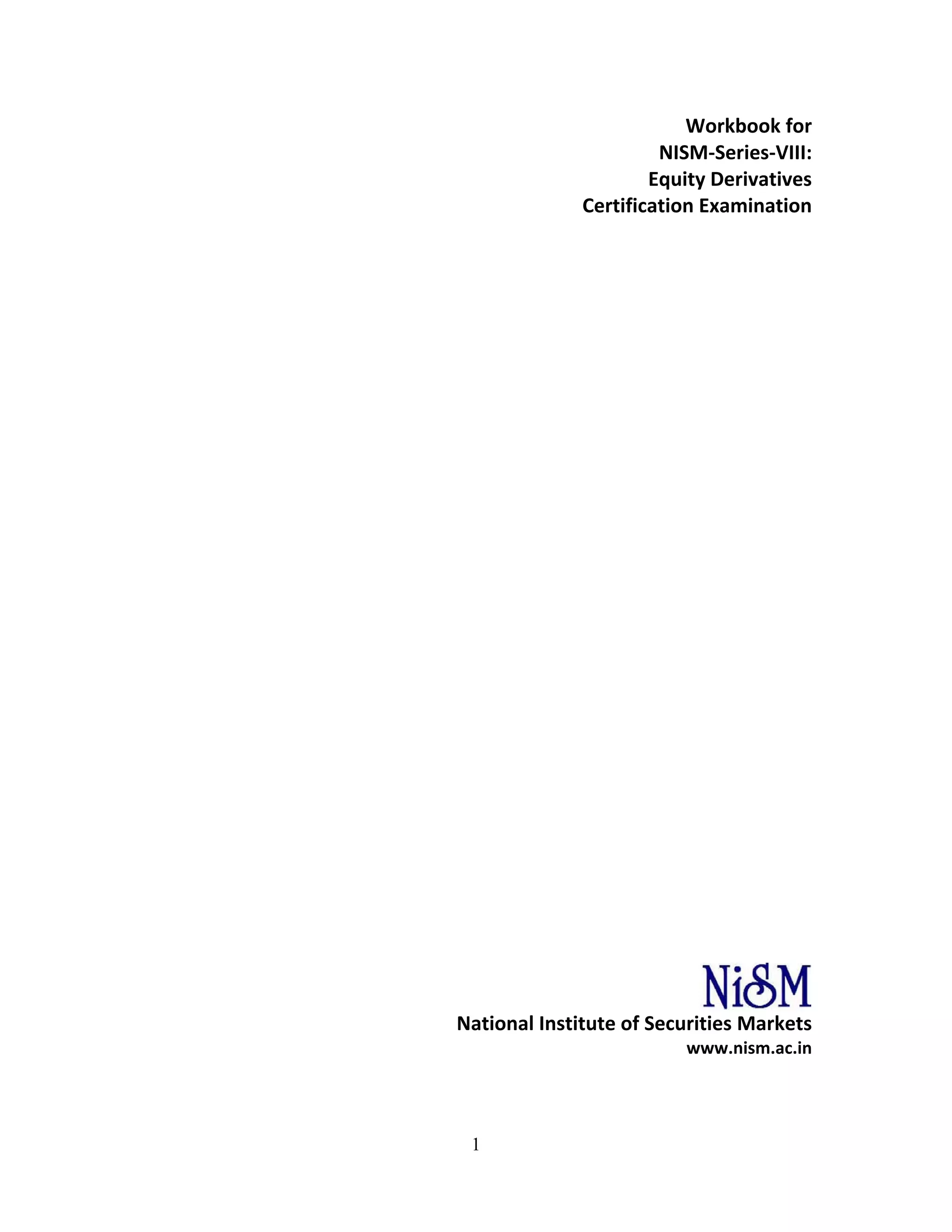 Workbook for
NISM-Series-VIII:
Equity Derivatives
Certification Examination

NiSM

National Institute of Securities Markets
www.nism.ac.in

1